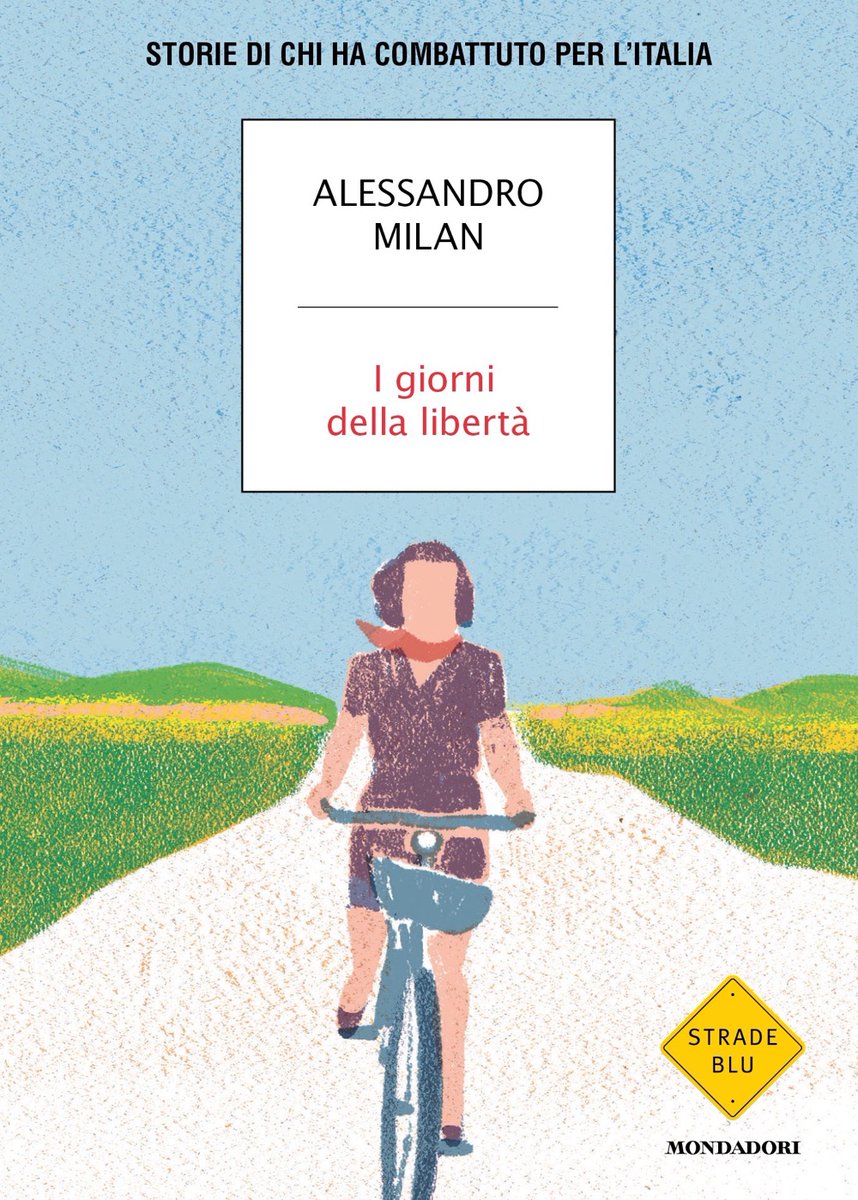 STORIE DI CHI HA COMBATTUTO PER L'ITALIA

ALESSANDRO MILAN

I giorni della libertà

STRADE BLU

MONDADORI